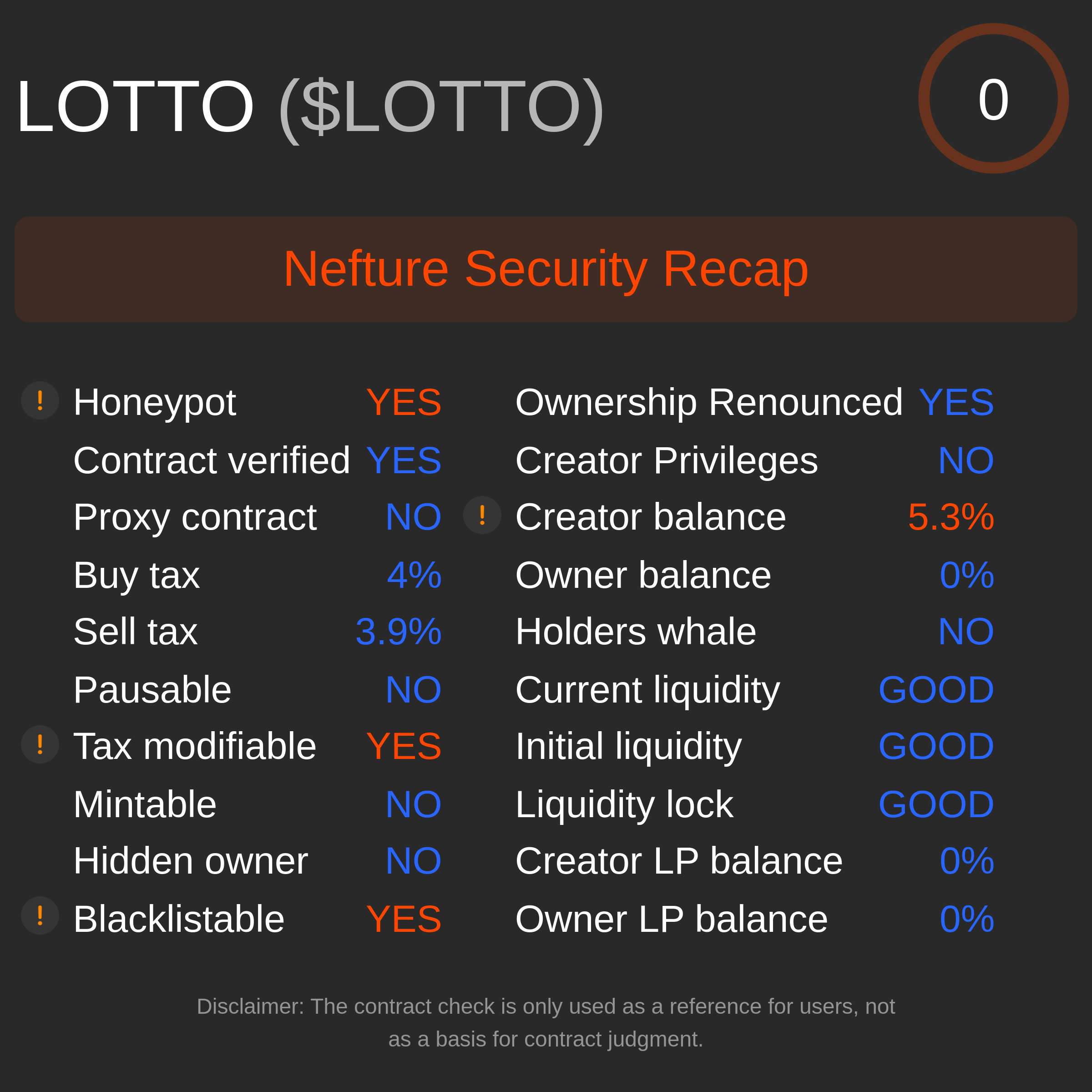 LOTTO ($LOTTO)

0

Nefture Security Recap

! Honeypot YES
Contract verified YES
Proxy contract NO
Buy tax 4%
Sell tax 3.9%
Pausable NO
! Tax modifiable YES
Mintable NO
Hidden owner NO
! Blacklistable YES

Ownership Renounced YES
Creator Privileges NO
! Creator balance 5.3%
Owner balance 0%
Holders whale NO
Current liquidity GOOD
Initial liquidity GOOD
Liquidity lock GOOD
Creator LP balance 0%
Owner LP balance 0%

Disclaimer: The contract check is only used as a reference for users, not as a basis for contract judgment.